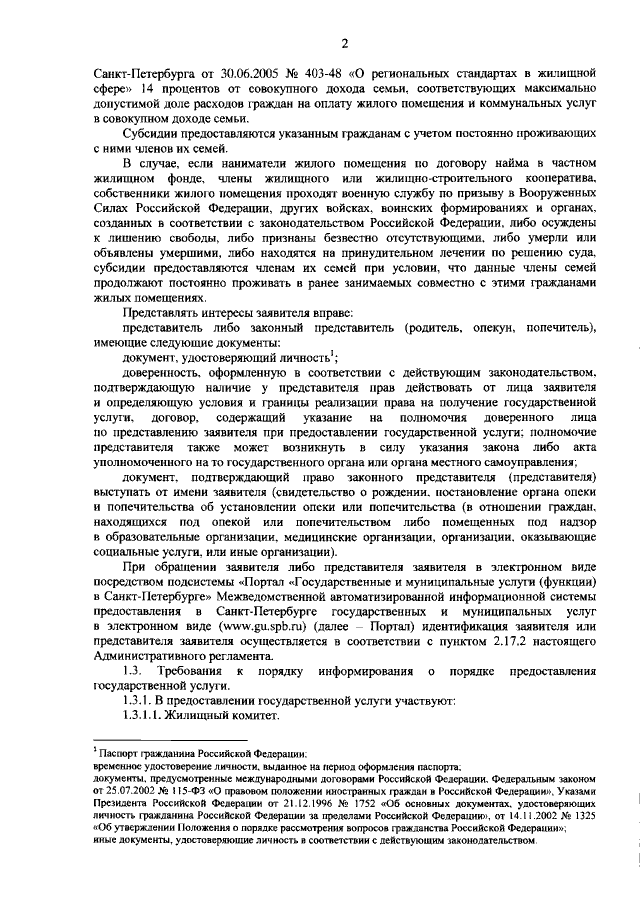 2

Санкт-Петербурга от 30.06.2005 № 403-48 «О региональных стандартах в жилищной сфере» 14 процентов от совокупного дохода семьи, соответствующих максимально допустимой доле расходов граждан на оплату жилого помещения и коммунальных услуг в совокупном доходе семьи.

Субсидии предоставляются указанным гражданам с учетом постоянно проживающих с ними членов их семей.

В случае, если наниматели жилого помещения по договору найма в частном жилищном фонде, члены жилищного или жилищно-строительного кооператива, собственники жилого помещения проходят военную службу по призыву в Вооруженных Силах Российской Федерации, других войсках, воинских формированиях и органах, созданных в соответствии с законодательством Российской Федерации, либо осуждены к лишению свободы, либо признаны безвестно отсутствующими, либо умерли или объявлены умершими, либо находятся на принудительном лечении по решению суда, субсидии предоставляются членам их семей при условии, что данные члены семей продолжают постоянно проживать в ранее занимаемых совместно с этими гражданами жилых помещениях.

Представлять интересы заявителя вправе:

представитель либо законный представитель (родитель, опекун, попечитель), имеющие следующие документы:

документ, удостоверяющий личность$^1$;

доверенность, оформленную в соответствии с действующим законодательством, подтверждающую наличие у представителя прав действовать от лица заявителя и определяющую условия и границы реализации права на получение государственной услуги, договор, содержащий указание на полномочия доверенного лица по представлению заявителя при предоставлении государственной услуги; полномочие представителя также может возникнуть в силу указания закона либо акта уполномоченного на то государственного органа или органа местного самоуправления;

документ, подтверждающий право законного представителя (представителя) выступать от имени заявителя (свидетельство о рождении, постановление органа опеки и попечительства об установлении опеки или попечительства (в отношении граждан, находящихся под опекой или попечительством либо помещенных под надзор в образовательные организации, медицинские организации, организации, оказывающие социальные услуги, или иные организации).

При обращении заявителя либо представителя заявителя в электронном виде посредством подсистемы «Портал «Государственные и муниципальные услуги (функции) в Санкт-Петербурге» Межведомственной автоматизированной информационной системы предоставления в Санкт-Петербурге государственных и муниципальных услуг в электронном виде (www.gu.spb.ru) (далее – Портал) идентификация заявителя или представителя заявителя осуществляется в соответствии с пунктом 2.17.2 настоящего Административного регламента.

1.3. Требования к порядку информирования о порядке предоставления государственной услуги.

1.3.1. В предоставлении государственной услуги участвуют:

1.3.1.1. Жилищный комитет.

$^1$ Паспорт гражданина Российской Федерации;
временное удостоверение личности, выданное на период оформления паспорта;
документы, предусмотренные международными договорами Российской Федерации, Федеральным законом от 25.07.2002 № 115-ФЗ «О правовом положении иностранных граждан в Российской Федерации», Указами Президента Российской Федерации от 21.12.1996 № 1752 «Об основных документах, удостоверяющих личность гражданина Российской Федерации за пределами Российской Федерации», от 14.11.2002 № 1325 «Об утверждении Положения о порядке рассмотрения вопросов гражданства Российской Федерации»;
иные документы, удостоверяющие личность в соответствии с действующим законодательством.